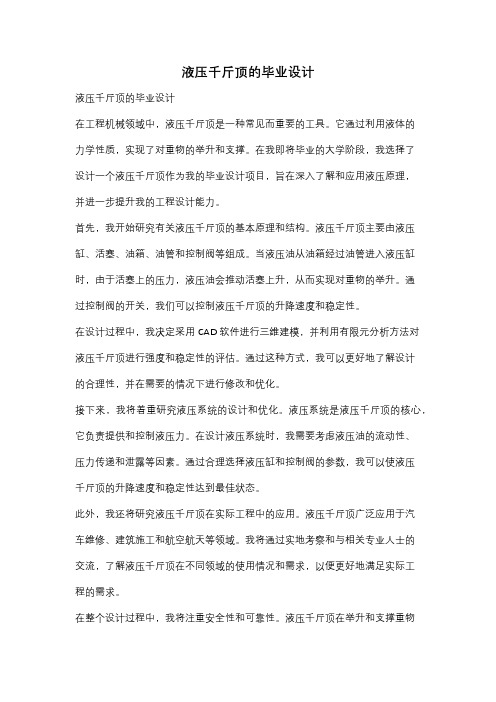 液压千斤顶的毕业设计

液压千斤顶的毕业设计

在工程机械领域中，液压千斤顶是一种常见而重要的工具。它通过利用液体的力学性质，实现了对重物的举升和支撑。在我即将毕业的大学阶段，我选择了设计一个液压千斤顶作为我的毕业设计项目，旨在深入了解和应用液压原理，并进一步提升我的工程设计能力。

首先，我开始研究有关液压千斤顶的基本原理和结构。液压千斤顶主要由液压缸、活塞、油箱、油管和控制阀等组成。当液压油从油箱经过油管进入液压缸时，由于活塞上的压力，液压油会推动活塞上升，从而实现对重物的举升。通过控制阀的开关，我们可以控制液压千斤顶的升降速度和稳定性。

在设计过程中，我决定采用 CAD 软件进行三维建模，并利用有限元分析方法对液压千斤顶进行强度和稳定性的评估。通过这种方式，我可以更好地了解设计的合理性，并在需要的情况下进行修改和优化。

接下来，我将着重研究液压系统的设计和优化。液压系统是液压千斤顶的核心，它负责提供和控制液压力。在设计液压系统时，我需要考虑液压油的流动性、压力传递和泄露等因素。通过合理选择液压缸和控制阀的参数，我可以使液压千斤顶的升降速度和稳定性达到最佳状态。

此外，我还将研究液压千斤顶在实际工程中的应用。液压千斤顶广泛应用于汽车维修、建筑施工和航空航天等领域。我将通过实地考察和与相关专业人士的交流，了解液压千斤顶在不同领域的使用情况和需求，以便更好地满足实际工程的需求。

在整个设计过程中，我将注重安全性和可靠性。液压千斤顶在举升和支撑重物